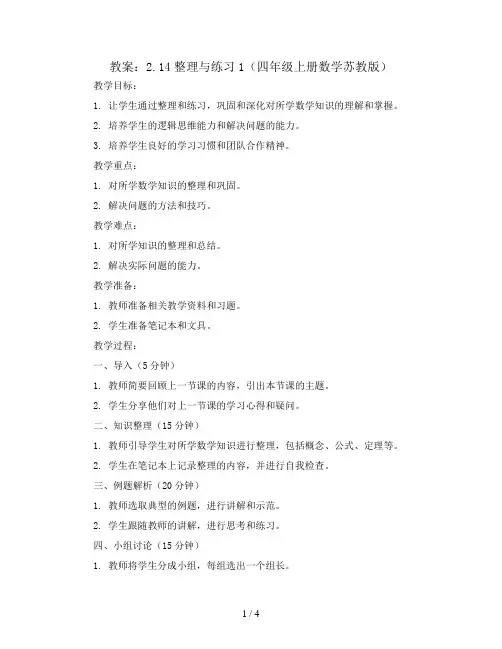 教案：2.14 整理与练习 1（四年级上册数学苏教版）

教学目标：

1. 让学生通过整理和练习，巩固和深化对所学数学知识的理解和掌握。

2. 培养学生的逻辑思维能力和解决问题的能力。

3. 培养学生良好的学习习惯和团队合作精神。

教学重点：

1. 对所学数学知识的整理和巩固。

2. 解决问题的方法和技巧。

教学难点：

1. 对所学知识的整理和总结。

2. 解决实际问题的能力。

教学准备：

1. 教师准备相关教学资料和习题。

2. 学生准备笔记本和文具。

教学过程：

一、导入（5 分钟）

1. 教师简要回顾上一节课的内容，引出本节课的主题。

2. 学生分享他们对上一节课的学习心得和疑问。

二、知识整理（15 分钟）

1. 教师引导学生对所学数学知识进行整理，包括概念、公式、定理等。

2. 学生在笔记本上记录整理的内容，并进行自我检查。

三、例题解析（20 分钟）

1. 教师选取典型的例题，进行讲解和示范。

2. 学生跟随教师的讲解，进行思考和练习。

四、小组讨论（15 分钟）

1. 教师将学生分成小组，每组选出一个组长。

1 / 4